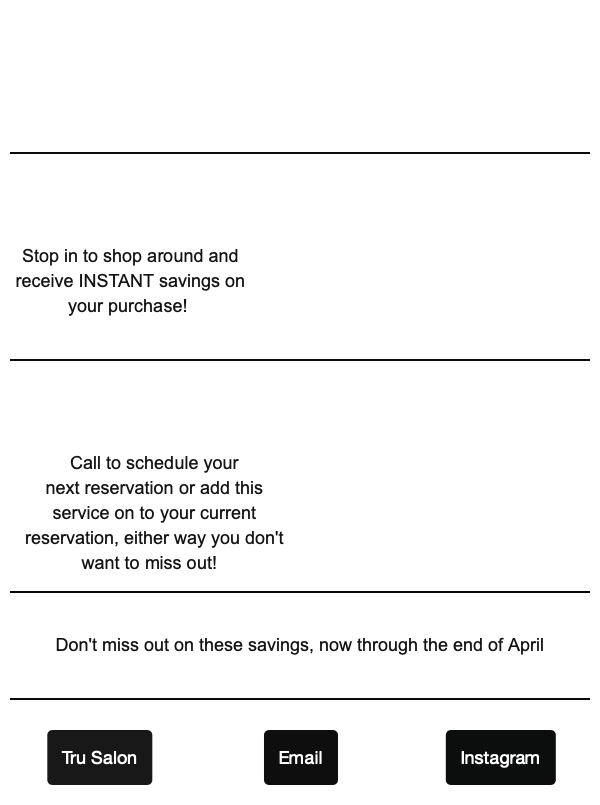 Stop in to shop around and receive INSTANT savings on your purchase!

Call to schedule your next reservation or add this service on to your current reservation, either way you don't want to miss out!

Don't miss out on these savings, now through the end of April

Tru Salon

Email

Instagram